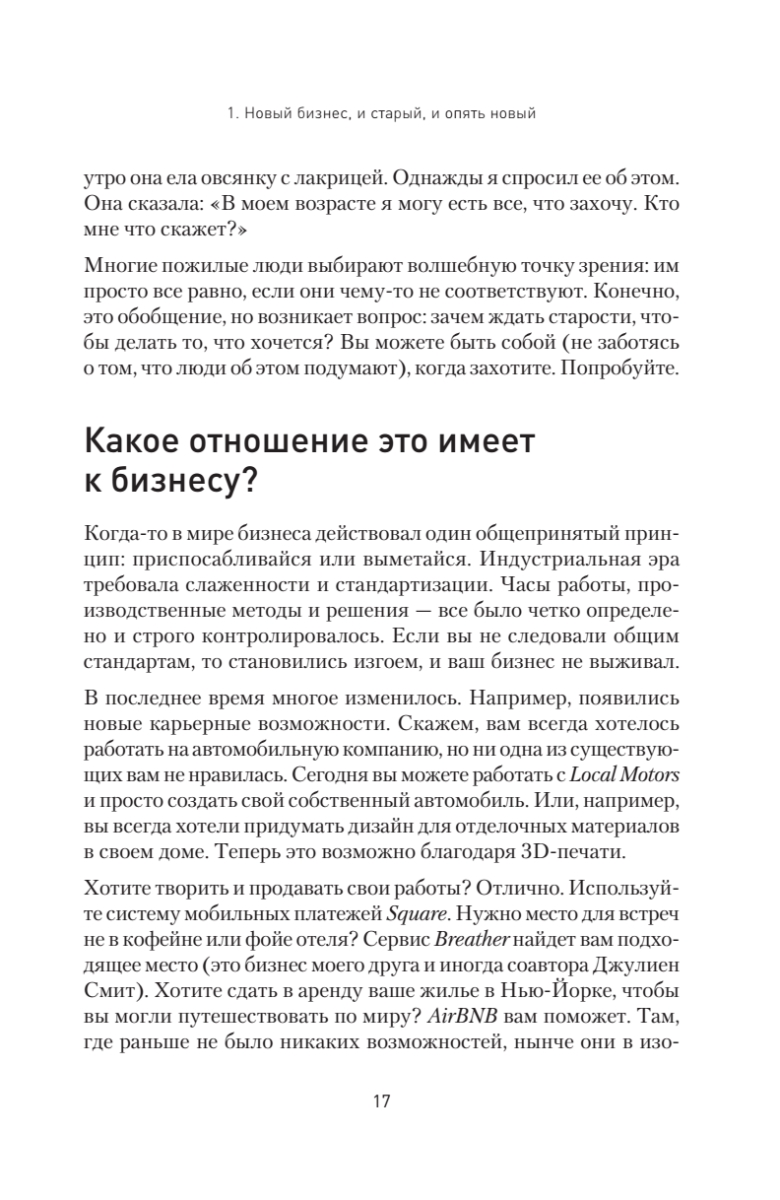 1. Новый бизнес, и старый, и опять новый

утро она ела овсянку с лакрицей. Однажды я спросил ее об этом. Она сказала: «В моем возрасте я могу есть все, что захочу. Кто мне что скажет?»

Многие пожилые люди выбирают волшебную точку зрения: им просто все равно, если они чему-то не соответствуют. Конечно, это обобщение, но возникает вопрос: зачем ждать старости, чтобы делать то, что хочется? Вы можете быть собой (не заботясь о том, что люди об этом подумают), когда захотите. Попробуйте.

Какое отношение это имеет к бизнесу?

Когда-то в мире бизнеса действовал один общепринятый принцип: приспосабливайся или выметайся. Индустриальная эра требовала слаженности и стандартизации. Часы работы, производственные методы и решения — все было четко определено и строго контролировалось. Если вы не следовали общим стандартам, то становились изгоем, и ваш бизнес не выживал.

В последнее время многое изменилось. Например, появились новые карьерные возможности. Скажем, вам всегда хотелось работать на автомобильную компанию, но ни одна из существующих вам не нравилась. Сегодня вы можете работать с Local Motors и просто создать свой собственный автомобиль. Или, например, вы всегда хотели придумать дизайн для отделочных материалов в своем доме. Теперь это возможно благодаря 3D-печати.

Хотите творить и продавать свои работы? Отлично. Используйте систему мобильных платежей Square. Нужно место для встреч не в кофейне или фойе отеля? Сервис Breather найдет вам подходящее место (это бизнес моего друга и иногда соавтора Джулиен Смит). Хотите сдать в аренду ваше жилье в Нью-Йорке, чтобы вы могли путешествовать по миру? AirBNB вам поможет. Там, где раньше не было никаких возможностей, нынче они в изо-

17